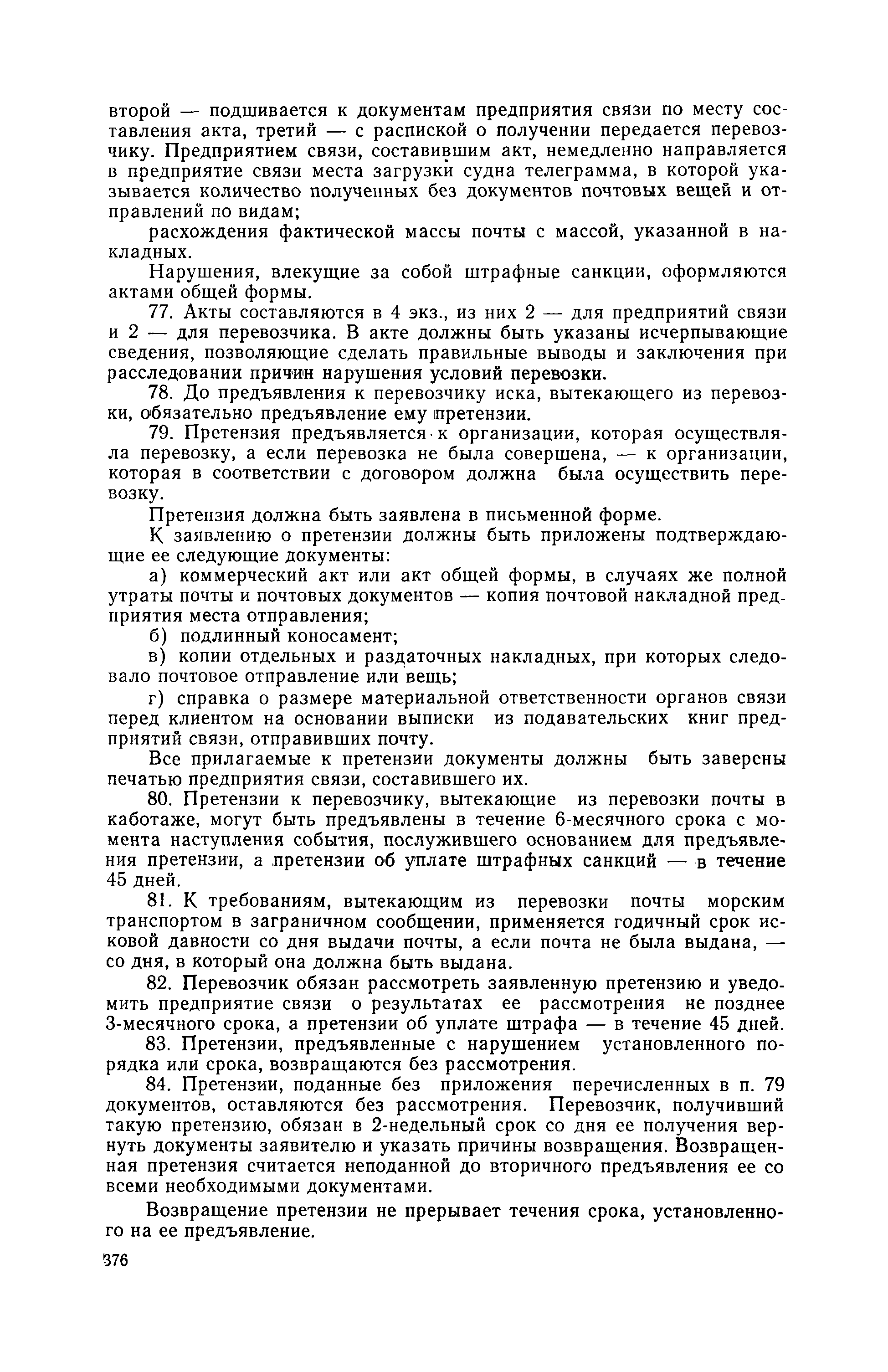 второй — подшивается к документам предприятия связи по месту составления акта, третий — с распиской о получении передается перевозчику. Предприятием связи, составившим акт, немедленно направляется в предприятие связи места загрузки судна телеграмма, в которой указывается количество полученных без документов почтовых вещей и отправлений по видам;

расхождения фактической массы почты с массой, указанной в накладных.

Нарушения, влекущие за собой штрафные санкции, оформляются актами общей формы.

77. Акты составляются в 4 экз., из них 2 — для предприятий связи и 2 — для перевозчика. В акте должны быть указаны исчерпывающие сведения, позволяющие сделать правильные выводы и заключения при расследовании причин нарушения условий перевозки.

78. До предъявления к перевозчику иска, вытекающего из перевозки, обязательно предъявление ему претензии.

79. Претензия предъявляется к организации, которая осуществляла перевозку, а если перевозка не была совершена, — к организации, которая в соответствии с договором должна была осуществить перевозку.

Претензия должна быть заявлена в письменной форме.

К заявлению о претензии должны быть приложены подтверждающие ее следующие документы:

а) коммерческий акт или акт общей формы, в случаях же полной утраты почты и почтовых документов — копия почтовой накладной предприятия места отправления;

б) подлинный коносамент;

в) копии отдельных и раздаточных накладных, при которых следовало почтовое отправление или вещь;

г) справка о размере материальной ответственности органов связи перед клиентом на основании выписки из подавательских книг предприятий связи, отправивших почту.

Все прилагаемые к претензии документы должны быть заверены печатью предприятия связи, составившего их.

80. Претензии к перевозчику, вытекающие из перевозки почты в каботаже, могут быть предъявлены в течение 6-месячного срока с момента наступления события, послужившего основанием для предъявления претензии, а претензии об уплате штрафных санкций — в течение 45 дней.

81. К требованиям, вытекающим из перевозки почты морским транспортом в заграничном сообщении, применяется годичный срок исковой давности со дня выдачи почты, а если почта не была выдана, — со дня, в который она должна быть выдана.

82. Перевозчик обязан рассмотреть заявленную претензию и уведомить предприятие связи о результатах ее рассмотрения не позднее 3-месячного срока, а претензии об уплате штрафа — в течение 45 дней.

83. Претензии, предъявленные с нарушением установленного порядка или срока, возвращаются без рассмотрения.

84. Претензии, поданные без приложения перечисленных в п. 79 документов, оставляются без рассмотрения. Перевозчик, получивший такую претензию, обязан в 2-недельный срок со дня ее получения вернуть документы заявителю и указать причины возвращения. Возвращенная претензия считается неподанной до вторичного предъявления ее со всеми необходимыми документами.

Возвращение претензии не прерывает течения срока, установленного на ее предъявление.

376